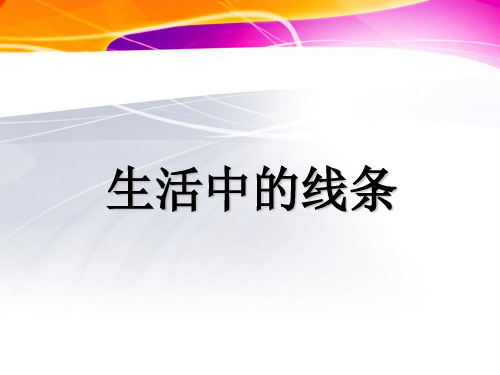 生活中的线条